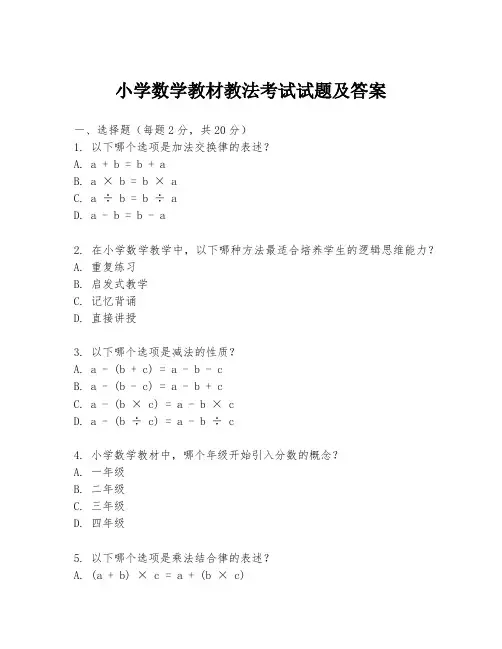 小学数学教材教法考试试题及答案

一、选择题（每题2分，共20分）
1. 以下哪个选项是加法交换律的表述？
A. $a + b = b + a$
B. $a \times b = b \times a$
C. $a \div b = b \div a$
D. $a - b = b - a$

2. 在小学数学教学中，以下哪种方法最适合培养学生的逻辑思维能力？
A. 重复练习
B. 启发式教学
C. 记忆背诵
D. 直接讲授

3. 以下哪个选项是减法的性质？
A. $a - (b + c) = a - b - c$
B. $a - (b - c) = a - b + c$
C. $a - (b \times c) = a - b \times c$
D. $a - (b \div c) = a - b \div c$

4. 小学数学教材中，哪个年级开始引入分数的概念？
A. 一年级
B. 二年级
C. 三年级
D. 四年级

5. 以下哪个选项是乘法结合律的表述？
A. $(a + b) \times c = a + (b \times c)$